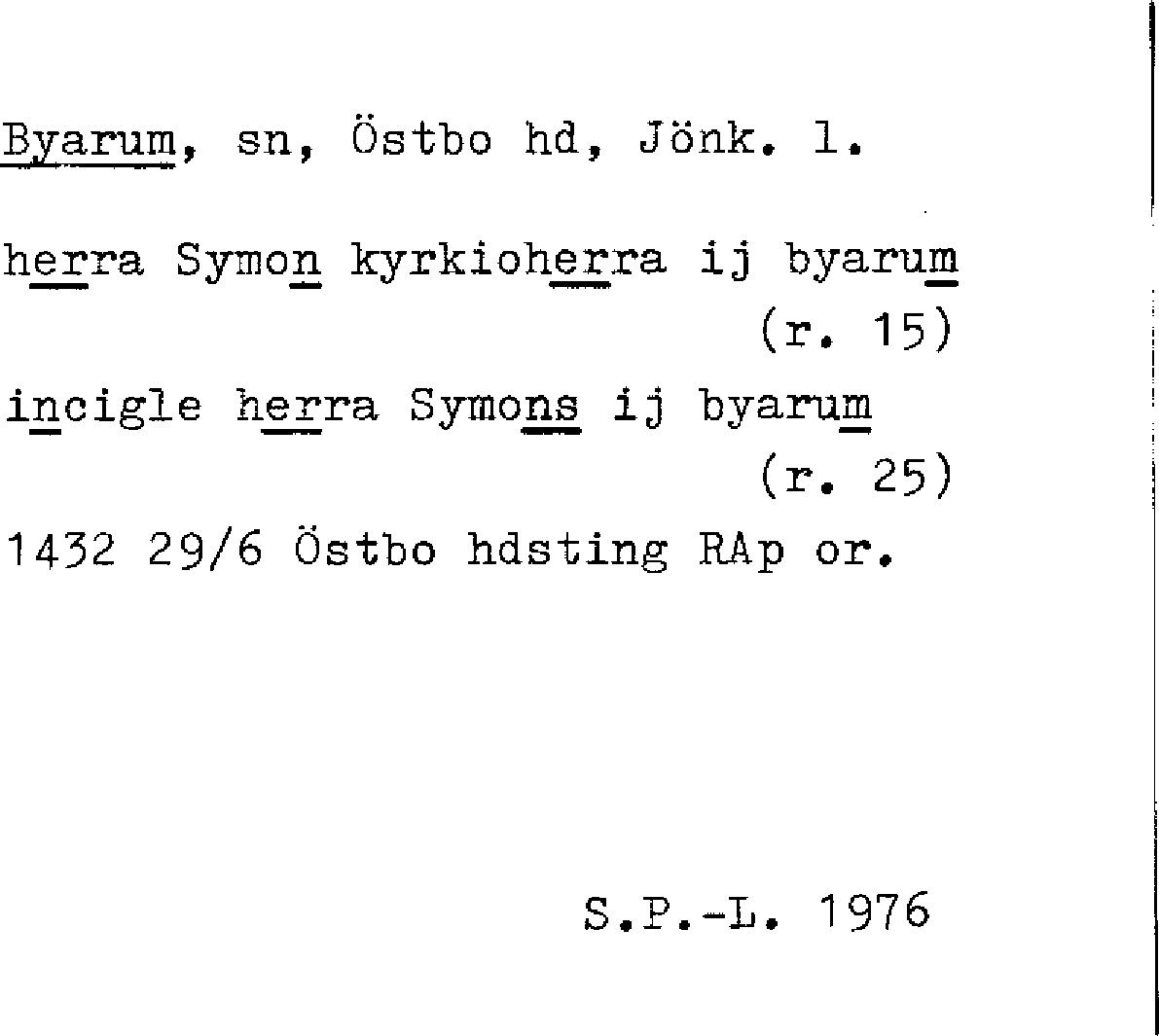 Byarum, sn, Östbo hd, Jönk. l.

herra Symon kyrkioherra ij byarum
(r. 15)

incigle herra Symons ij byarum
(r. 25)

1432 29/6 Östbo hdsting RAp or.

S.P.-L. 1976